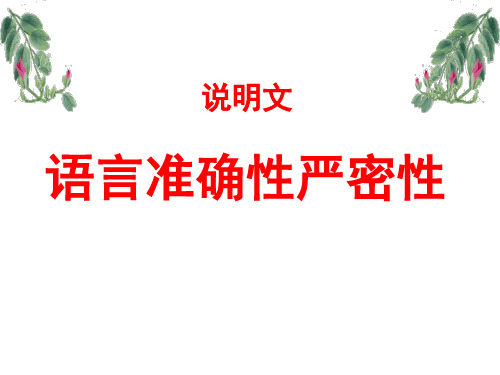 说明文

语言准确性严密性